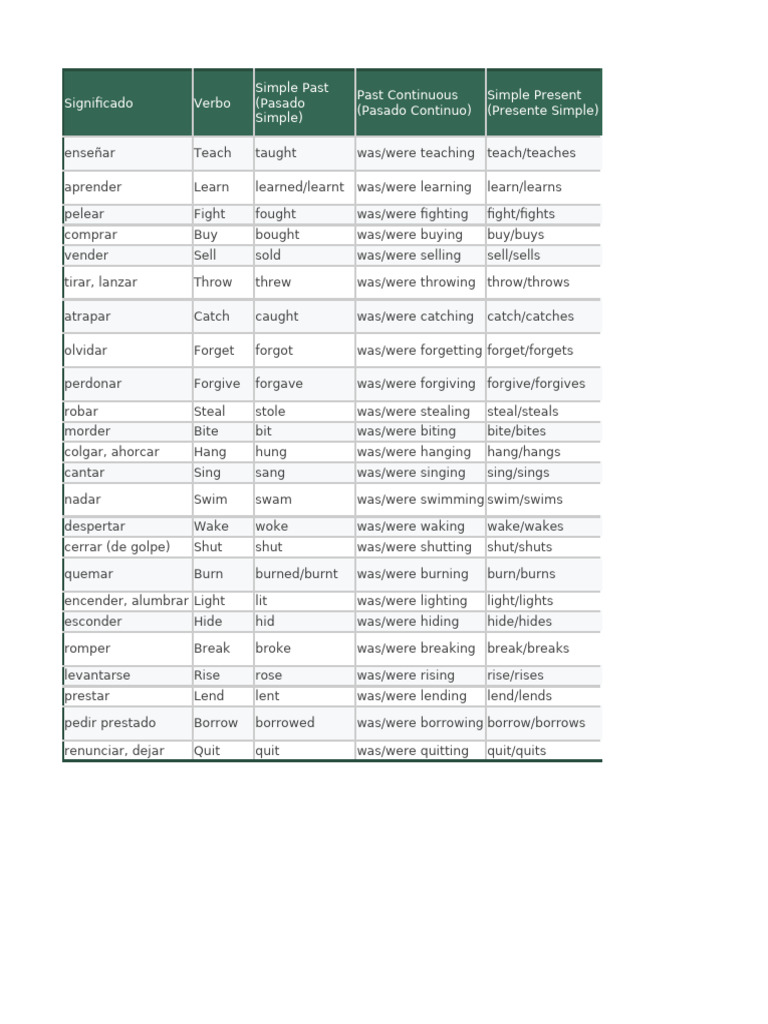 | Significado | Verbo | Simple Past (Pasado Simple) | Past Continuous (Pasado Continuo) | Simple Present (Presente Simple) |
|---|---|---|---|---|
| enseñar | Teach | taught | was/were teaching | teach/teaches |
| aprender | Learn | learned/learnt | was/were learning | learn/learns |
| pelear | Fight | fought | was/were fighting | fight/fights |
| comprar | Buy | bought | was/were buying | buy/buys |
| vender | Sell | sold | was/were selling | sell/sells |
| tirar, lanzar | Throw | threw | was/were throwing | throw/throws |
| atrapar | Catch | caught | was/were catching | catch/catches |
| olvidar | Forget | forgot | was/were forgetting | forget/forgets |
| perdonar | Forgive | forgave | was/were forgiving | forgive/forgives |
| robar | Steal | stole | was/were stealing | steal/steals |
| morder | Bite | bit | was/were biting | bite/bites |
| colgar, ahorcar | Hang | hung | was/were hanging | hang/hangs |
| cantar | Sing | sang | was/were singing | sing/sings |
| nadar | Swim | swam | was/were swimming | swim/swims |
| despertar | Wake | woke | was/were waking | wake/wakes |
| cerrar (de golpe) | Shut | shut | was/were shutting | shut/shuts |
| quemar | Burn | burned/burnt | was/were burning | burn/burns |
| encender, alumbrar | Light | lit | was/were lighting | light/lights |
| esconder | Hide | hid | was/were hiding | hide/hides |
| romper | Break | broke | was/were breaking | break/breaks |
| levantarse | Rise | rose | was/were rising | rise/rises |
| prestar | Lend | lent | was/were lending | lend/lends |
| pedir prestado | Borrow | borrowed | was/were borrowing | borrow/borrows |
| renunciar, dejar | Quit | quit | was/were quitting | quit/quits |